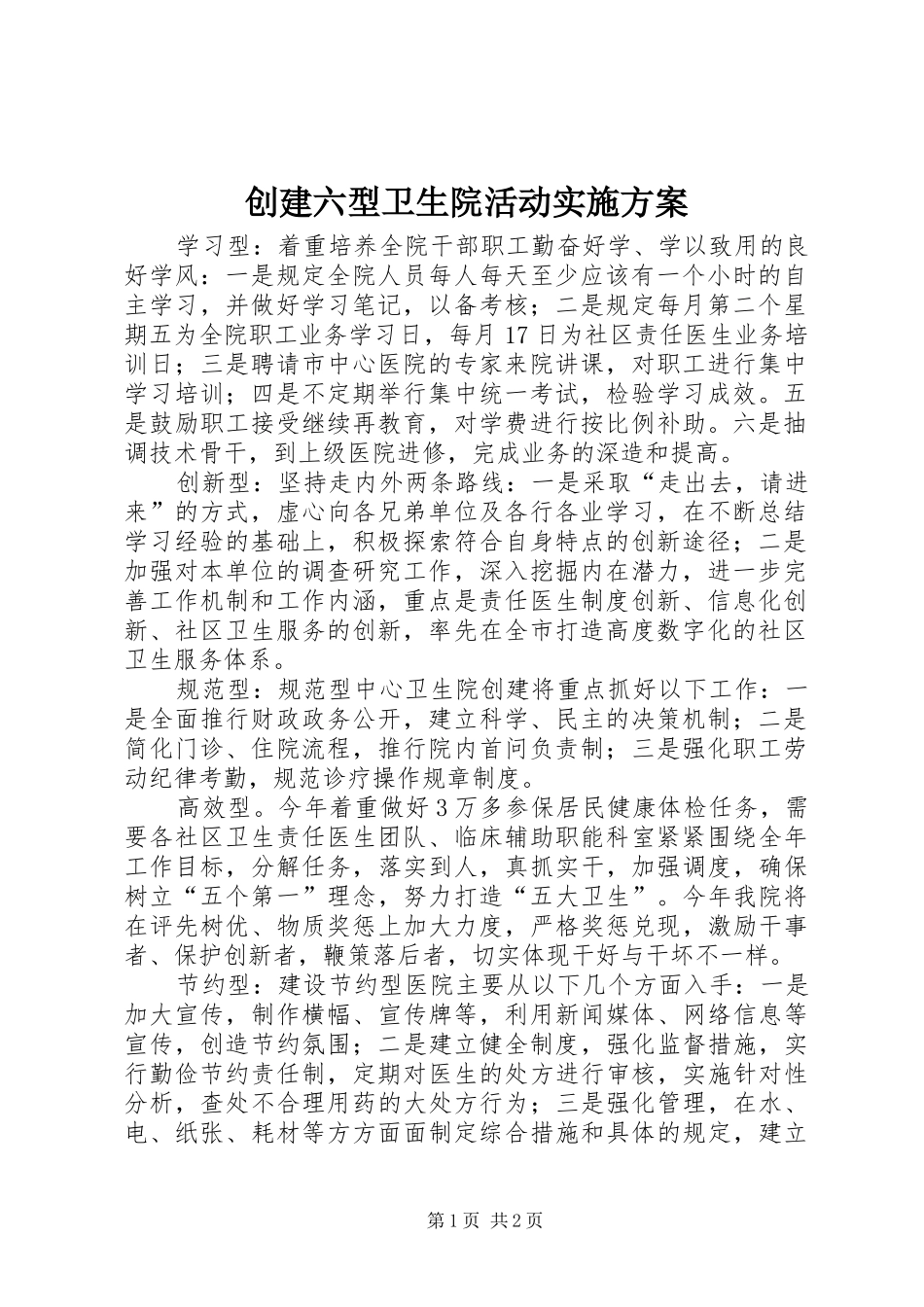 创建六型卫生院活动实施方案

学习型：着重培养全院干部职工勤奋好学、学以致用的良好学风：一是规定全院人员每人每天至少应该有一个小时的自主学习，并做好学习笔记，以备考核；二是规定每月第二个星期五为全院职工业务学习日，每月17日为社区责任医生业务培训日；三是聘请市中心医院的专家来院讲课，对职工进行集中学习培训；四是不定期举行集中统一考试，检验学习成效。五是鼓励职工接受继续再教育，对学费进行按比例补助。六是抽调技术骨干，到上级医院进修，完成业务的深造和提高。

创新型：坚持走内外两条路线：一是采取“走出去，请进来”的方式，虚心向各兄弟单位及各行各业学习，在不断总结学习经验的基础上，积极探索符合自身特点的创新途径；二是加强对本单位的调查研究工作，深入挖掘内在潜力，进一步完善工作机制和工作内涵，重点是责任医生制度创新、信息化创新、社区卫生服务的创新，率先在全市打造高度数字化的社区卫生服务体系。

规范型：规范型中心卫生院创建将重点抓好以下工作：一是全面推行财政政务公开，建立科学、民主的决策机制；二是简化门诊、住院流程，推行院内首问负责制；三是强化职工劳动纪律考勤，规范诊疗操作规章制度。

高效型。今年着重做好3万多参保居民健康体检任务，需要各社区卫生责任医生团队、临床辅助职能科室紧紧围绕全年工作目标，分解任务，落实到人，真抓实干，加强调度，确保树立“五个第一”理念，努力打造“五大卫生”。今年我院将在评先树优、物质奖惩上加大力度，严格奖惩兑现，激励干事者、保护创新者，鞭策落后者，切实体现干好与干坏不一样。

节约型：建设节约型医院主要从以下几个方面入手：一是加大宣传，制作横幅、宣传牌等，利用新闻媒体、网络信息等宣传，创造节约氛围；二是建立健全制度，强化监督措施，实行勤俭节约责任制，定期对医生的处方进行审核，实施针对性分析，查处不合理用药的大处方行为；三是强化管理，在水、电、纸张、耗材等方方面面制定综合措施和具体的规定，建立

第1页 共2页